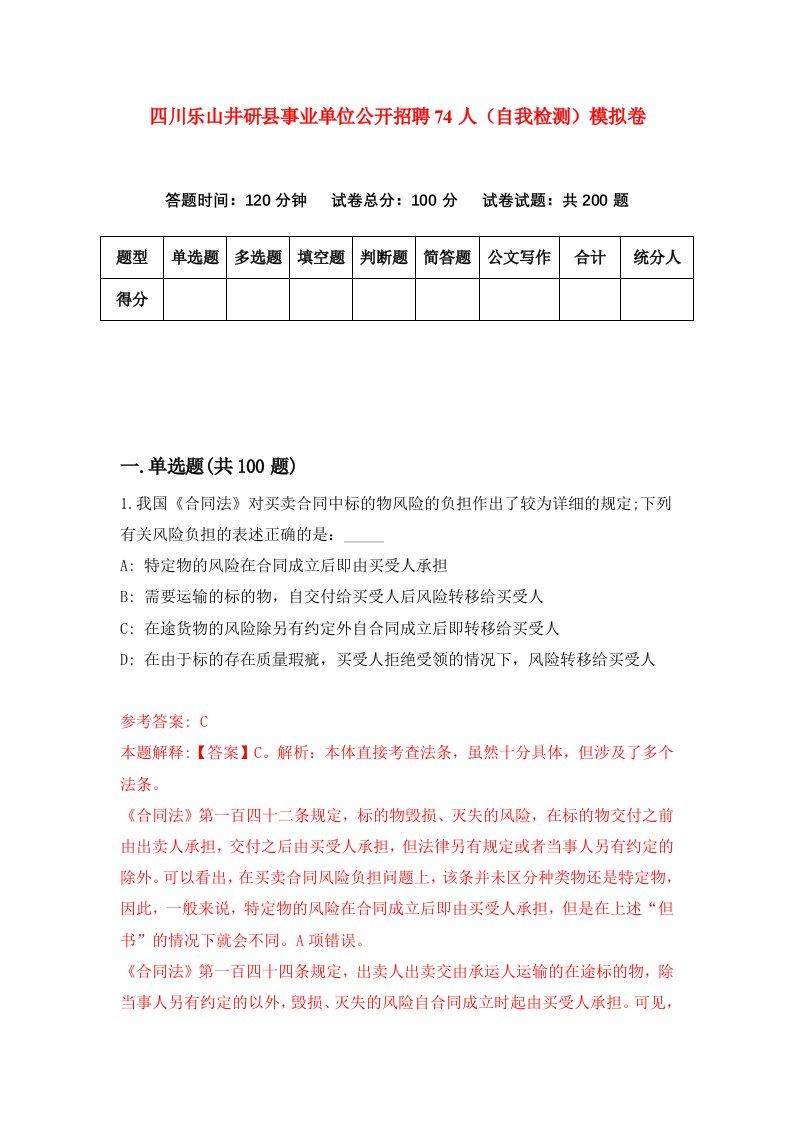 四川乐山井研县事业单位公开招聘74人（自我检测）模拟卷

答题时间：120分钟　试卷总分：100分　试卷试题：共200题

| 题型 | 单选题 | 多选题 | 填空题 | 判断题 | 简答题 | 公文写作 | 合计 | 统分人 |
|---|---|---|---|---|---|---|---|---|
| 得分 | | | | | | | | |

一.单选题(共100题)

1.我国《合同法》对买卖合同中标的物风险的负担作出了较为详细的规定;下列有关风险负担的表述正确的是：_____

A: 特定物的风险在合同成立后即由买受人承担

B: 需要运输的标的物，自交付给买受人后风险转移给买受人

C: 在途货物的风险除另有约定外自合同成立后即转移给买受人

D: 在由于标的存在质量瑕疵，买受人拒绝受领的情况下，风险转移给买受人

参考答案: C

本题解释:【答案】C。解析：本体直接考查法条，虽然十分具体，但涉及了多个法条。

《合同法》第一百四十二条规定，标的物毁损、灭失的风险，在标的物交付之前由出卖人承担，交付之后由买受人承担，但法律另有规定或者当事人另有约定的除外。可以看出，在买卖合同风险负担问题上，该条并未区分种类物还是特定物，因此，一般来说，特定物的风险在合同成立后即由买受人承担，但是在上述“但书”的情况下就会不同。A项错误。

《合同法》第一百四十四条规定，出卖人出卖交由承运人运输的在途标的物，除当事人另有约定的以外，毁损、灭失的风险自合同成立时起由买受人承担。可见，